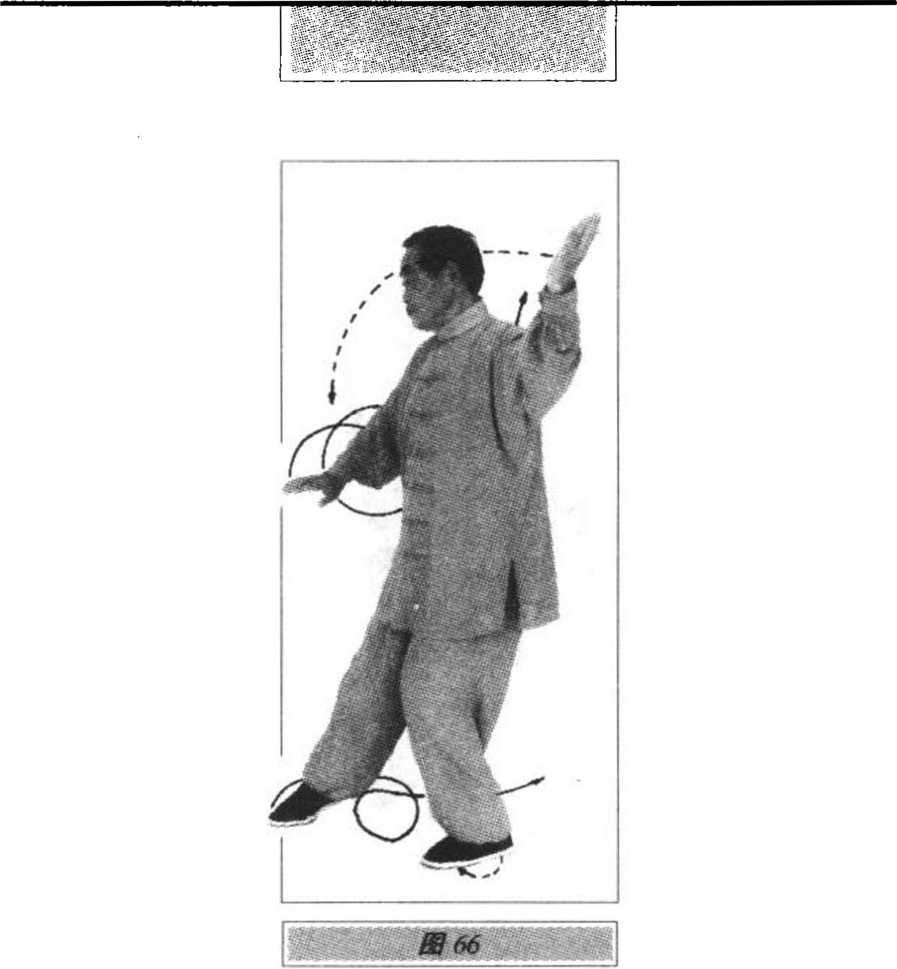 图66